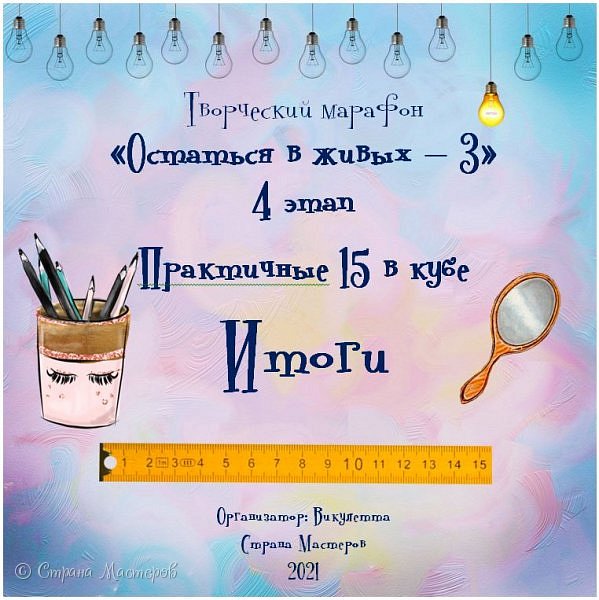 Творческий марафон
«Остаться в живых – 3»
4 этап
Практичные 15 в кубе
Итоги

1 2 3 4 5 6 7 8 9 10 11 12 13 14 15

Организатор: Викулетта
Страна Мастеров
2021

© Страна Мастеров